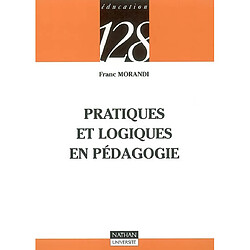 éducation
128

Franc MORANDI

PRATIQUES
ET LOGIQUES
EN PÉDAGOGIE

NATHAN
UNIVERSITÉ